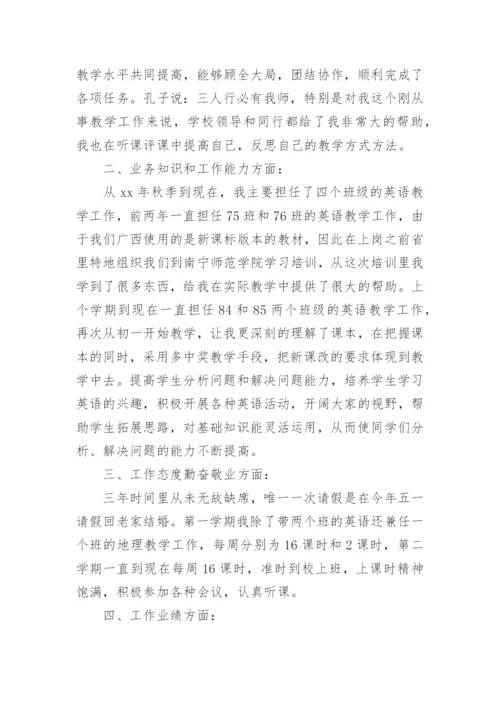 教学水平共同提高，能够顾全大局，团结协作，顺利完成了各项任务。孔子说：三人行必有我师，特别是对我这个刚从事教学工作来说，学校领导和同行都给了我非常大的帮助，我也在听课评课中提高自己，反思自己的教学方式方法。

二、业务知识和工作能力方面：

从 xx 年秋季到现在，我主要担任了四个班级的英语教学工作，前两年一直担任 75 班和 76 班的英语教学工作，由于我们广西使用的是新课标版本的教材，因此在上岗之前省里特地组织我们到南宁师范学院学习培训，从这次培训里我学到了很多东西，给我在实际教学中提供了很大的帮助。上个学期到现在一直担任 84 和 85 两个班级的英语教学工作，再次从初一开始教学，让我更深刻的理解了课本，在把握课本的同时，采用多中奖教学手段，把新课改的要求体现到教学中去。提高学生分析问题和解决问题能力，培养学生学习英语的兴趣，积极开展各种英语活动，开阔大家的视野，帮助学生拓展思路，对基础知识能灵活运用，从而使同学们分析、解决问题的能力不断提高。

三、工作态度勤奋敬业方面：

三年时间里从未无故缺席，唯一一次请假是在今年五一请假回老家结婚。第一学期我除了带两个班的英语还兼任一个班的地理教学工作，每周分别为 16 课时和 2 课时，第二学期一直到现在每周 16 课时，准时到校上班，上课时精神饱满，积极参加各种会议，认真听课。

四、工作业绩方面：